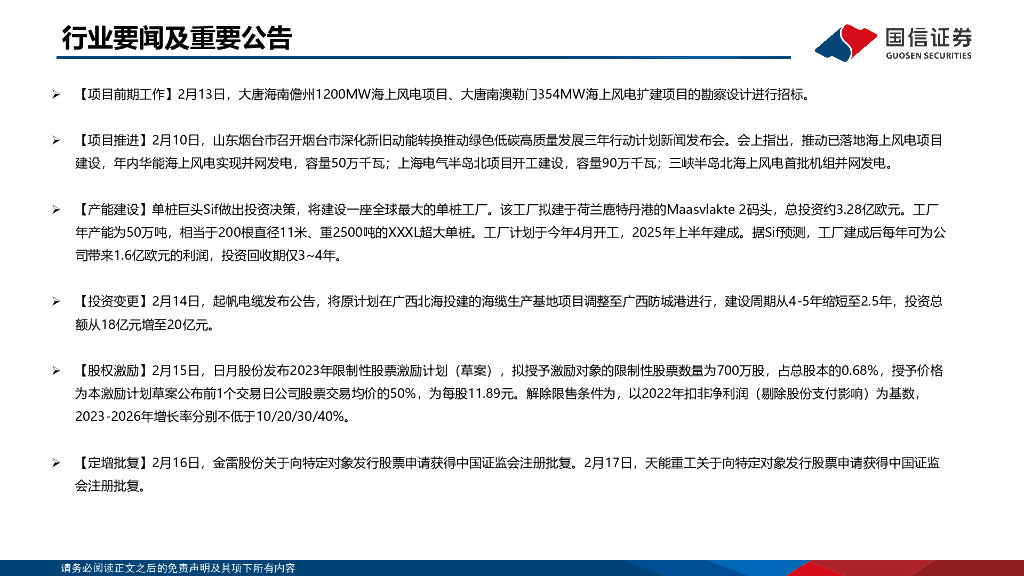 行业要闻及重要公告

国信证券
GUOSEN SECURITIES

➢ 【项目前期工作】2月13日，大唐海南儋州1200MW海上风电项目、大唐南澳勒门354MW海上风电扩建项目的勘察设计进行招标。

➢ 【项目推进】2月10日，山东烟台市召开烟台市深化新旧动能转换推动绿色低碳高质量发展三年行动计划新闻发布会。会上指出，推动已落地海上风电项目建设，年内华能海上风电实现并网发电，容量50万千瓦；上海电气半岛北项目开工建设，容量90万千瓦；三峡半岛北海上风电首批机组并网发电。

➢ 【产能建设】单桩巨头Sif做出投资决策，将建设一座全球最大的单桩工厂。该工厂拟建于荷兰鹿特丹港的Maasvlakte 2码头，总投资约3.28亿欧元。工厂年产能为50万吨，相当于200根直径11米、重2500吨的XXXL超大单桩。工厂计划于今年4月开工，2025年上半年建成。据Sif预测，工厂建成后每年可为公司带来1.6亿欧元的利润，投资回收期仅3~4年。

➢ 【投资变更】2月14日，起帆电缆发布公告，将原计划在广西北海投建的海缆生产基地项目调整至广西防城港进行，建设周期从4-5年缩短至2.5年，投资总额从18亿元增至20亿元。

➢ 【股权激励】2月15日，日月股份发布2023年限制性股票激励计划（草案），拟授予激励对象的限制性股票数量为700万股，占总股本的0.68%，授予价格为本激励计划草案公布前1个交易日公司股票交易均价的50%，为每股11.89元。解除限售条件为，以2022年扣非净利润（剔除股份支付影响）为基数，2023-2026年增长率分别不低于10/20/30/40%。

➢ 【定增批复】2月16日，金雷股份关于向特定对象发行股票申请获得中国证监会注册批复。2月17日，天能重工关于向特定对象发行股票申请获得中国证监会注册批复。

请务必阅读正文之后的免责声明及其项下所有内容